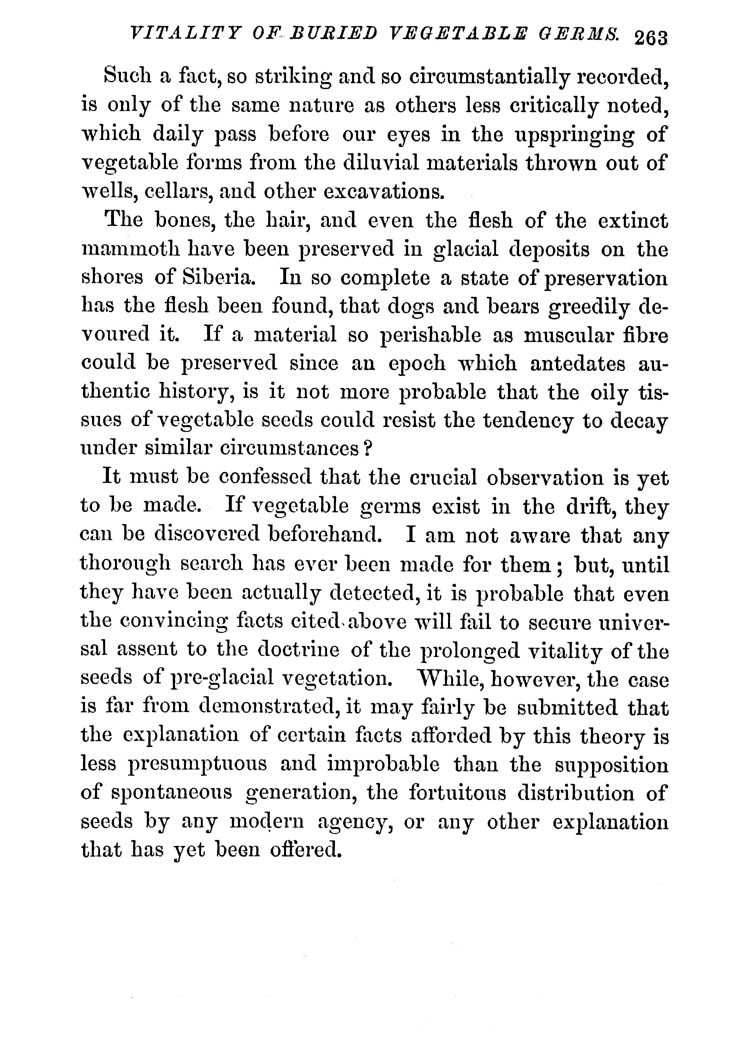 VITALITY OF BURIED VEGETABLE GERMS. 263

Such a fact, so striking and so circumstantially recorded, is only of the same nature as others less critically noted, which daily pass before our eyes in the upspringing of vegetable forms from the diluvial materials thrown out of wells, cellars, and other excavations.

The bones, the hair, and even the flesh of the extinct mammoth have been preserved in glacial deposits on the shores of Siberia. In so complete a state of preservation has the flesh been found, that dogs and bears greedily devoured it. If a material so perishable as muscular fibre could be preserved since an epoch which antedates authentic history, is it not more probable that the oily tissues of vegetable seeds could resist the tendency to decay under similar circumstances?

It must be confessed that the crucial observation is yet to be made. If vegetable germs exist in the drift, they can be discovered beforehand. I am not aware that any thorough search has ever been made for them; but, until they have been actually detected, it is probable that even the convincing facts cited above will fail to secure universal assent to the doctrine of the prolonged vitality of the seeds of pre-glacial vegetation. While, however, the case is far from demonstrated, it may fairly be submitted that the explanation of certain facts afforded by this theory is less presumptuous and improbable than the supposition of spontaneous generation, the fortuitous distribution of seeds by any modern agency, or any other explanation that has yet been offered.